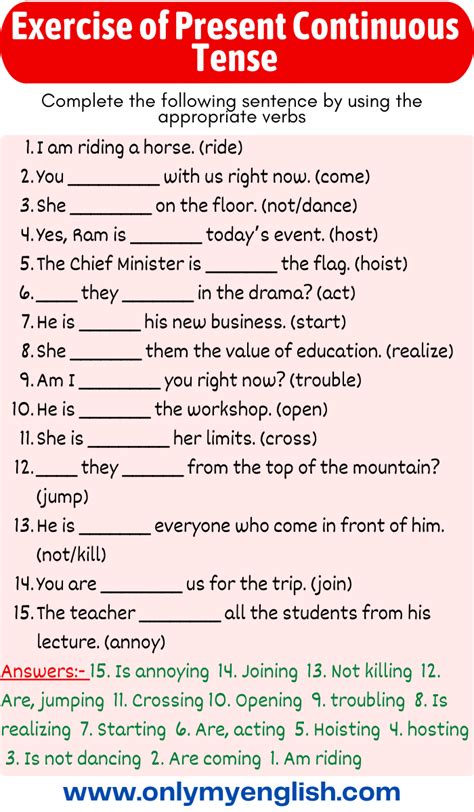 Exercise of Present Continuous Tense

Complete the following sentence by using the appropriate verbs

1. I am riding a horse. (ride)
2. You ____ with us right now. (come)
3. She ____ on the floor. (not/dance)
4. Yes, Ram is ____ today's event. (host)
5. The Chief Minister is ____ the flag. (hoist)
6. ____ they ____ in the drama? (act)
7. He is ____ his new business. (start)
8. She ____ them the value of education. (realize)
9. Am I ____ you right now? (trouble)
10. He is ____ the workshop. (open)
11. She is ____ her limits. (cross)
12. ____ they ____ from the top of the mountain? (jump)
13. He is ____ everyone who come in front of him. (not/kill)
14. You are ____ us for the trip. (join)
15. The teacher ____ all the students from his lecture. (annoy)

Answers:- 15. Is annoying 14. Joining 13. Not killing 12. Are, jumping 11. Crossing 10. Opening 9. troubling 8. Is realizing 7. Starting 6. Are, acting 5. Hoisting 4. hosting 3. Is not dancing 2. Are coming 1. Am riding

www.onlymyenglish.com